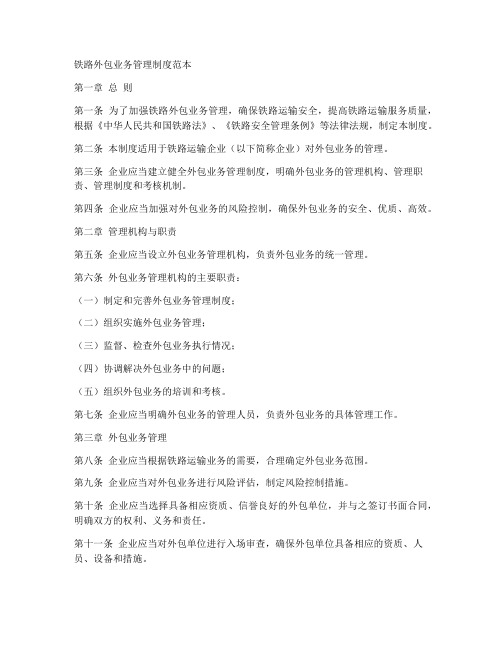 铁路外包业务管理制度范本

第一章 总 则

第一条 为了加强铁路外包业务管理，确保铁路运输安全，提高铁路运输服务质量，根据《中华人民共和国铁路法》、《铁路安全管理条例》等法律法规，制定本制度。

第二条 本制度适用于铁路运输企业（以下简称企业）对外包业务的管理。

第三条 企业应当建立健全外包业务管理制度，明确外包业务的管理机构、管理职责、管理制度和考核机制。

第四条 企业应当加强对外包业务的风险控制，确保外包业务的安全、优质、高效。

第二章 管理机构与职责

第五条 企业应当设立外包业务管理机构，负责外包业务的统一管理。

第六条 外包业务管理机构的主要职责：

（一）制定和完善外包业务管理制度；

（二）组织实施外包业务管理；

（三）监督、检查外包业务执行情况；

（四）协调解决外包业务中的问题；

（五）组织外包业务的培训和考核。

第七条 企业应当明确外包业务的管理人员，负责外包业务的具体管理工作。

第三章 外包业务管理

第八条 企业应当根据铁路运输业务的需要，合理确定外包业务范围。

第九条 企业应当对外包业务进行风险评估，制定风险控制措施。

第十条 企业应当选择具备相应资质、信誉良好的外包单位，并与之签订书面合同，明确双方的权利、义务和责任。

第十一条 企业应当对外包单位进行入场审查，确保外包单位具备相应的资质、人员、设备和措施。